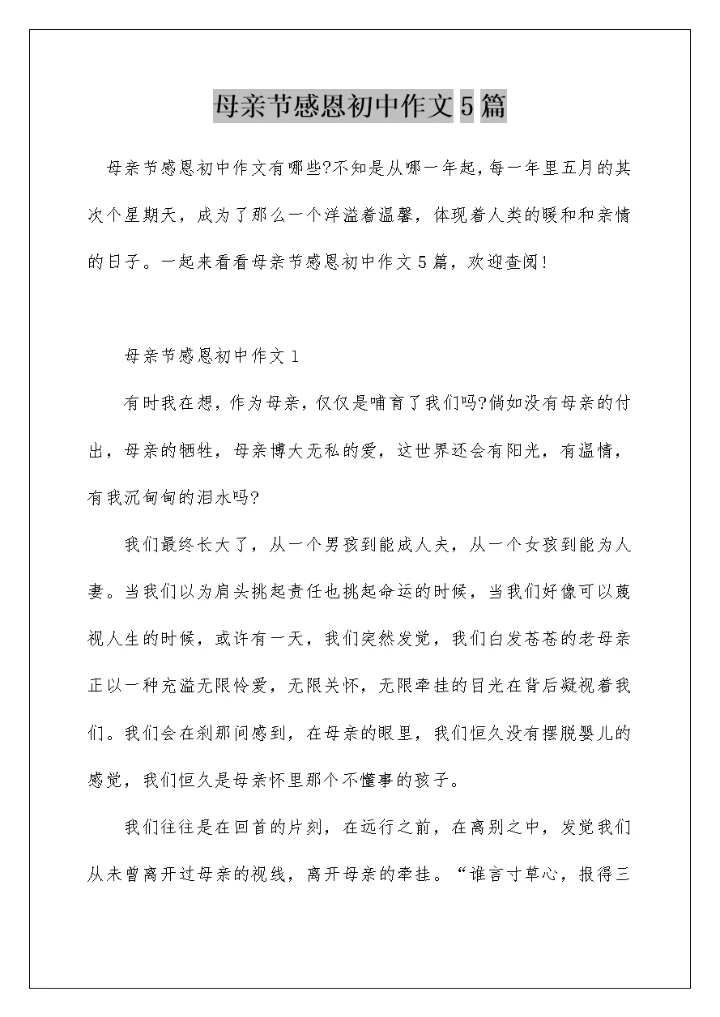 母亲节感恩初中作文5篇

母亲节感恩初中作文有哪些?不知是从哪一年起，每一年里五月的其次个星期天，成为了那么一个洋溢着温馨，体现着人类的暖和和亲情的日子。一起来看看母亲节感恩初中作文5篇，欢迎查阅!

母亲节感恩初中作文1

有时我在想，作为母亲，仅仅是哺育了我们吗?倘如没有母亲的付出，母亲的牺牲，母亲博大无私的爱，这世界还会有阳光，有温情，有我沉甸甸的泪水吗?

我们最终长大了，从一个男孩到能成人夫，从一个女孩到能为人妻。当我们以为肩头挑起责任也挑起命运的时候，当我们好像可以蔑视人生的时候，或许有一天，我们突然发觉，我们白发苍苍的老母亲正以一种充溢无限怜爱，无限关怀，无限牵挂的目光在背后凝视着我们。我们会在刹那间感到，在母亲的眼里，我们恒久没有摆脱婴儿的感觉，我们恒久是母亲怀里那个不懂事的孩子。

我们往往是在回首的片刻，在远行之前，在离别之中，发觉我们从未曾离开过母亲的视线，离开母亲的牵挂。“谁言寸草心，报得三